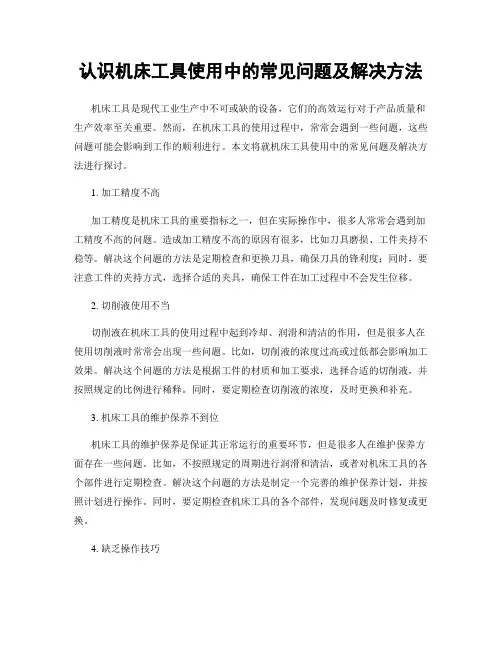 认识机床工具使用中的常见问题及解决方法

机床工具是现代工业生产中不可或缺的设备，它们的高效运行对于产品质量和生产效率至关重要。然而，在机床工具的使用过程中，常常会遇到一些问题，这些问题可能会影响到工作的顺利进行。本文将就机床工具使用中的常见问题及解决方法进行探讨。

1. 加工精度不高

加工精度是机床工具的重要指标之一，但在实际操作中，很多人常常会遇到加工精度不高的问题。造成加工精度不高的原因有很多，比如刀具磨损、工件夹持不稳等。解决这个问题的方法是定期检查和更换刀具，确保刀具的锋利度；同时，要注意工件的夹持方式，选择合适的夹具，确保工件在加工过程中不会发生位移。

2. 切削液使用不当

切削液在机床工具的使用过程中起到冷却、润滑和清洁的作用，但是很多人在使用切削液时常常会出现一些问题。比如，切削液的浓度过高或过低都会影响加工效果。解决这个问题的方法是根据工件的材质和加工要求，选择合适的切削液，并按照规定的比例进行稀释。同时，要定期检查切削液的浓度，及时更换和补充。

3. 机床工具的维护保养不到位

机床工具的维护保养是保证其正常运行的重要环节，但是很多人在维护保养方面存在一些问题。比如，不按照规定的周期进行润滑和清洁，或者对机床工具的各个部件进行定期检查。解决这个问题的方法是制定一个完善的维护保养计划，并按照计划进行操作。同时，要定期检查机床工具的各个部件，发现问题及时修复或更换。

4. 缺乏操作技巧